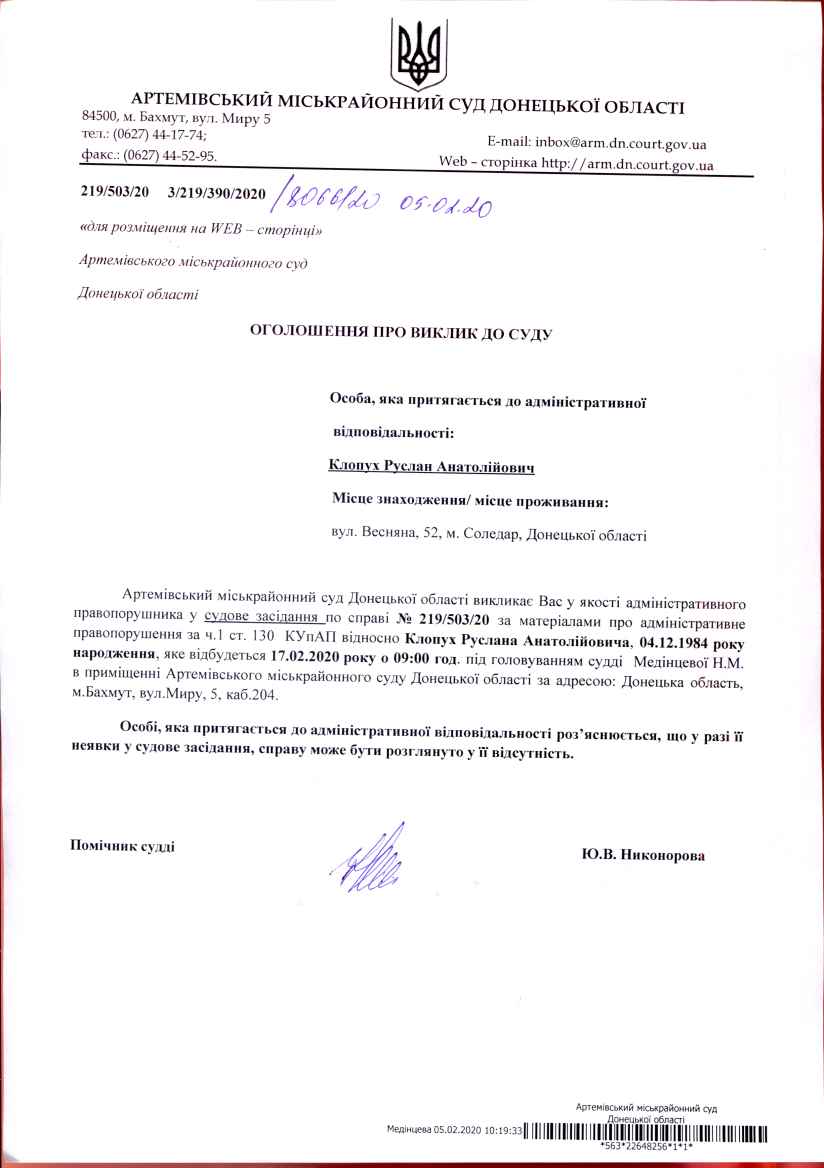 АРТЕМІВСЬКИЙ МІСЬКРАЙОННИЙ СУД ДОНЕЦЬКОЇ ОБЛАСТІ

84500, м. Бахмут, вул. Миру 5
тел.: (0627) 44-17-74;
факс.: (0627) 44-52-95.

E-mail: inbox@arm.dn.court.gov.ua
Web – сторінка http://arm.dn.court.gov.ua

219/503/20 3/219/390/2020 /8066/20 05.02.20

«для розміщення на WEB – сторінці»

Артемівського міськрайонного суд

Донецької області

ОГОЛОШЕННЯ ПРО ВИКЛИК ДО СУДУ

Особа, яка притягається до адміністративної відповідальності:

Клопух Руслан Анатолійович

Місце знаходження/ місце проживання:

вул. Весняна, 52, м. Соледар, Донецької області

Артемівський міськрайонний суд Донецької області викликає Вас у якості адміністративного правопорушника у судове засідання по справі № 219/503/20 за матеріалами про адміністративне правопорушення за ч.1 ст. 130 КУпАП відносно Клопух Руслана Анатолійовича, 04.12.1984 року народження, яке відбудеться 17.02.2020 року о 09:00 год. під головуванням судді Медінцевої Н.М. в приміщенні Артемівського міськрайонного суду Донецької області за адресою: Донецька область, м.Бахмут, вул.Миру, 5, каб.204.

Особі, яка притягається до адміністративної відповідальності роз'яснюється, що у разі її неявки у судове засідання, справу може бути розглянуто у її відсутність.

Помічник судді

Ю.В. Никонорова

Артемівський міськрайонний суд Донецької області
Медінцева 05.02.2020 10:19:33
*563*22648256*1*1*